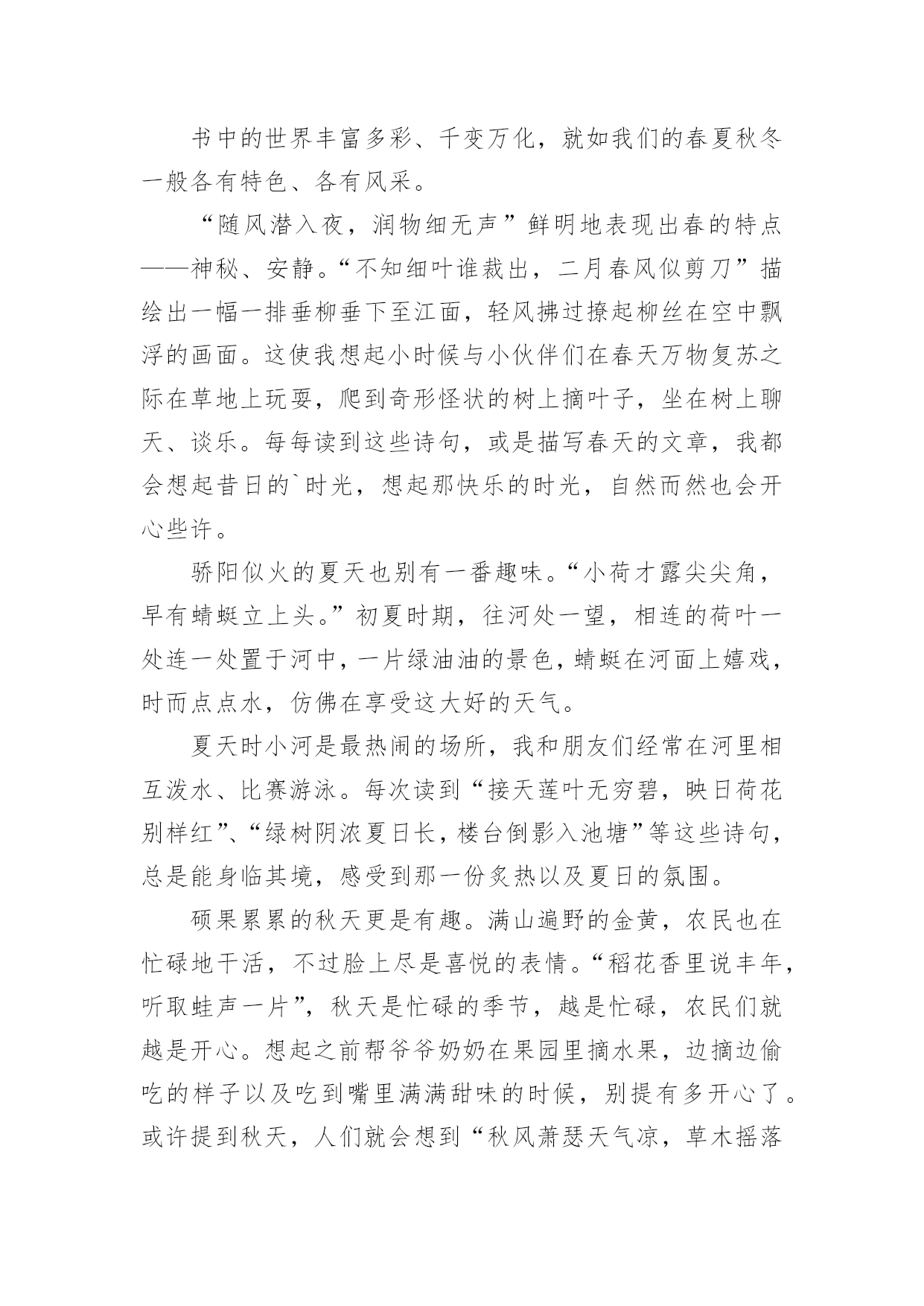 书中的世界丰富多彩、千变万化，就如我们的春夏秋冬一般各有特色、各有风采。

“随风潜入夜，润物细无声”鲜明地表现出春的特点——神秘、安静。“不知细叶谁裁出，二月春风似剪刀”描绘出一幅一排垂柳垂下至江面，轻风拂过撩起柳丝在空中飘浮的画面。这使我想起小时候与小伙伴们在春天万物复苏之际在草地上玩耍，爬到奇形怪状的树上摘叶子，坐在树上聊天、谈乐。每每读到这些诗句，或是描写春天的文章，我都会想起昔日的`时光，想起那快乐的时光，自然而然也会开心些许。

骄阳似火的夏天也别有一番趣味。“小荷才露尖尖角，早有蜻蜓立上头。”初夏时期，往河处一望，相连的荷叶一处连一处置于河中，一片绿油油的景色，蜻蜓在河面上嬉戏，时而点点水，仿佛在享受这大好的天气。

夏天时小河是最热闹的场所，我和朋友们经常在河里相互泼水、比赛游泳。每次读到“接天莲叶无穷碧，映日荷花别样红”、“绿树阴浓夏日长，楼台倒影入池塘”等这些诗句，总是能身临其境，感受到那一份炙热以及夏日的氛围。

硕果累累的秋天更是有趣。满山遍野的金黄，农民也在忙碌地干活，不过脸上尽是喜悦的表情。“稻花香里说丰年，听取蛙声一片”，秋天是忙碌的季节，越是忙碌，农民们就越是开心。想起之前帮爷爷奶奶在果园里摘水果，边摘边偷吃的样子以及吃到嘴里满满甜味的时候，别提有多开心了。或许提到秋天，人们就会想到“秋风萧瑟天气凉，草木摇落